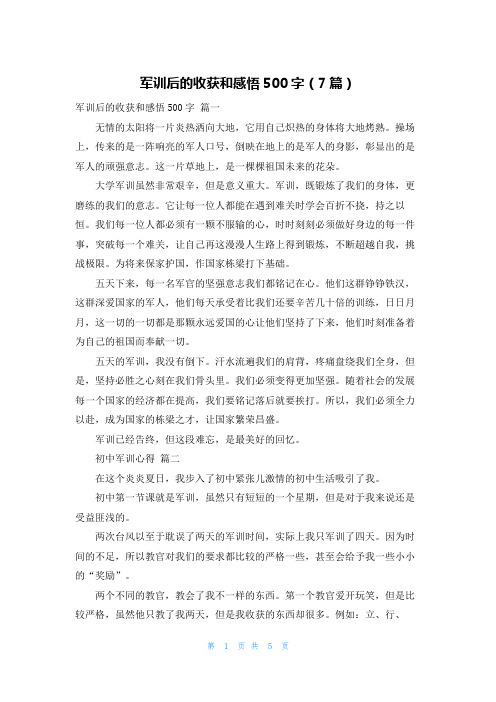 军训后的收获和感悟 500 字（7 篇）

军训后的收获和感悟 500 字 篇一

无情的太阳将一片炎热洒向大地，它用自己炽热的身体将大地烤熟。操场上，传来的是一阵响亮的军人口号，倒映在地上的是军人的身影，彰显出的是军人的顽强意志。这一片草地上，是一棵棵祖国未来的花朵。

大学军训虽然非常艰辛，但是意义重大。军训，既锻炼了我们的身体，更磨练的我们的意志。它让每一位人都能在遇到难关时学会百折不挠，持之以恒。我们每一位人都必须有一颗不服输的心，时时刻刻必须做好身边的每一件事，突破每一个难关，让自己再这漫漫人生路上得到锻炼，不断超越自我，挑战极限。为将来保家护国，作国家栋梁打下基础。

五天下来，每一名军官的坚强意志我们都铭记在心。他们这群铮铮铁汉，这群深爱国家的军人，他们每天承受着比我们还要辛苦几十倍的训练，日日月月，这一切的一切都是那颗永远爱国的心让他们坚持了下来，他们时刻准备着为自己的祖国而奉献一切。

五天的军训，我没有倒下。汗水流遍我们的肩背，疼痛盘绕我们全身，但是，坚持必胜之心刻在我们骨头里。我们必须变得更加坚强。随着社会的发展每一个国家的经济都在提高，我们要铭记落后就要挨打。所以，我们必须全力以赴，成为国家的栋梁之才，让国家繁荣昌盛。

军训已经告终，但这段难忘，是最美好的回忆。

初中军训心得 篇二

在这个炎炎夏日，我步入了初中紧张儿激情的初中生活吸引了我。

初中第一节课就是军训，虽然只有短短的一个星期，但是对于我来说还是受益匪浅的。

两次台风以至于耽误了两天的军训时间，实际上我只军训了四天。因为时间的不足，所以教官对我们的要求都比较的严格一些，甚至会给予我一些小小的“奖励”。

两个不同的教官，教会了我不一样的东西。第一个教官爱开玩笑，但是比较严格，虽然他只教了我两天，但是我收获的东西却很多。例如：立、行、

第 1 页 共 5 页